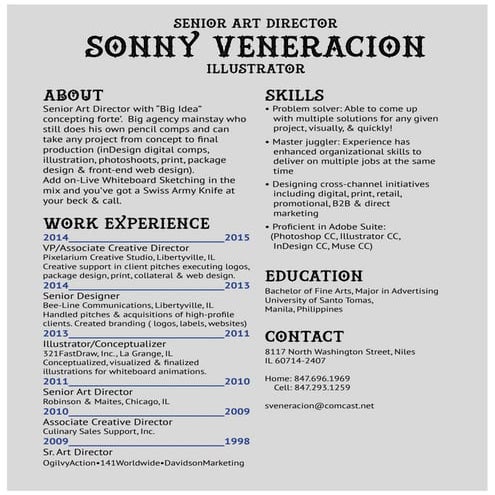 SENIOR ART DIRECTOR
SONNY VENERACION
ILLUSTRATOR

ABOUT
Senior Art Director with "Big Idea" concepting forte'. Big agency mainstay who still does his own pencil comps and can take any project from concept to final production (inDesign digital comps, illustration, photoshoots, print, package design & front-end web design).
Add on-Live Whiteboard Sketching in the mix and you've got a Swiss Army Knife at your beck & call.

WORK EXPERIENCE
2014 2015
VP/Associate Creative Director
Pixelarium Creative Studio, Libertyville, IL
Creative support in client pitches executing logos, package design, print, collateral & web design.
2014 2013
Senior Designer
Bee-Line Communications, Libertyville, IL
Handled pitches & acquisitions of high-profile clients. Created branding ( logos, labels, websites)
2013 2011
Illustrator/Conceptualizer
321FastDraw, Inc., La Grange, IL
Conceptualized, visualized & finalized illustrations for whiteboard animations.
2011 2010
Senior Art Director
Robinson & Maites, Chicago, IL
2010 2009
Associate Creative Director
Culinary Sales Support, Inc.
2009 1998
Sr. Art Director
OgilvyAction•141Worldwide•DavidsonMarketing

SKILLS
• Problem solver: Able to come up with multiple solutions for any given project, visually, & quickly!
• Master juggler: Experience has enhanced organizational skills to deliver on multiple jobs at the same time
• Designing cross-channel initiatives including digital, print, retail, promotional, B2B & direct marketing
• Proficient in Adobe Suite: (Photoshop CC, Illustrator CC, InDesign CC, Muse CC)

EDUCATION
Bachelor of Fine Arts, Major in Advertising
University of Santo Tomas,
Manila, Philippines

CONTACT
8117 North Washington Street, Niles IL 60714-2407

Home: 847.696.1969
Cell: 847.293.1259

sveneracion@comcast.net